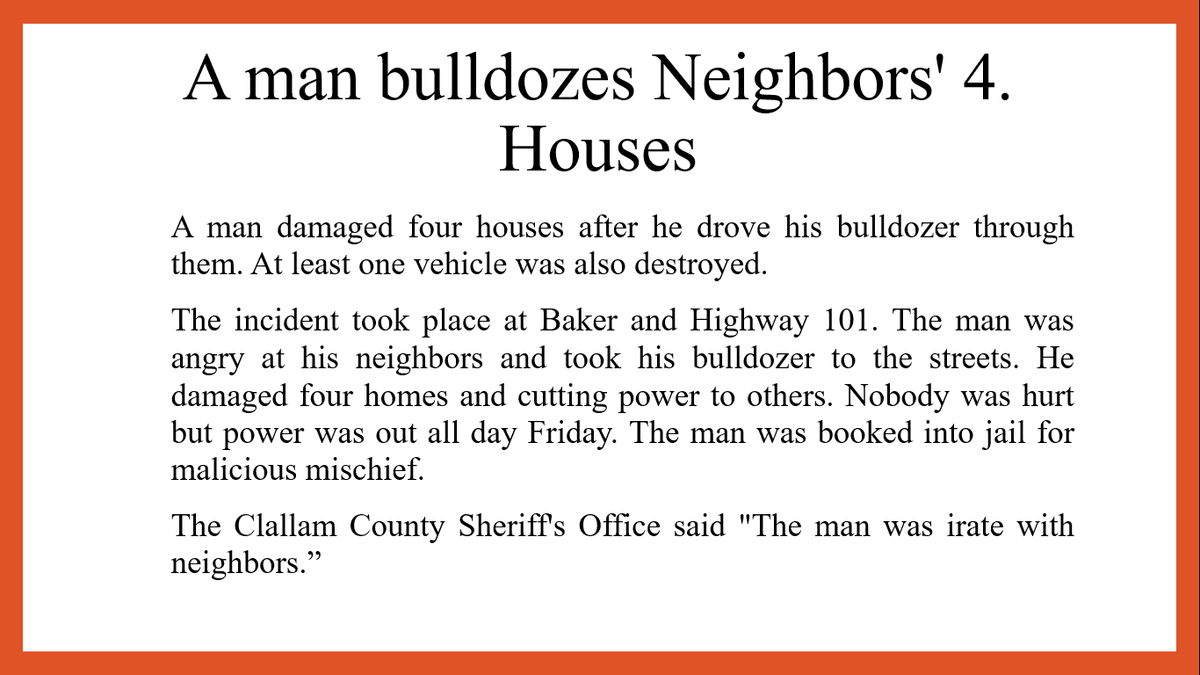 A man bulldozes Neighbors' 4. Houses

A man damaged four houses after he drove his bulldozer through them. At least one vehicle was also destroyed.

The incident took place at Baker and Highway 101. The man was angry at his neighbors and took his bulldozer to the streets. He damaged four homes and cutting power to others. Nobody was hurt but power was out all day Friday. The man was booked into jail for malicious mischief.

The Clallam County Sheriff's Office said "The man was irate with neighbors."